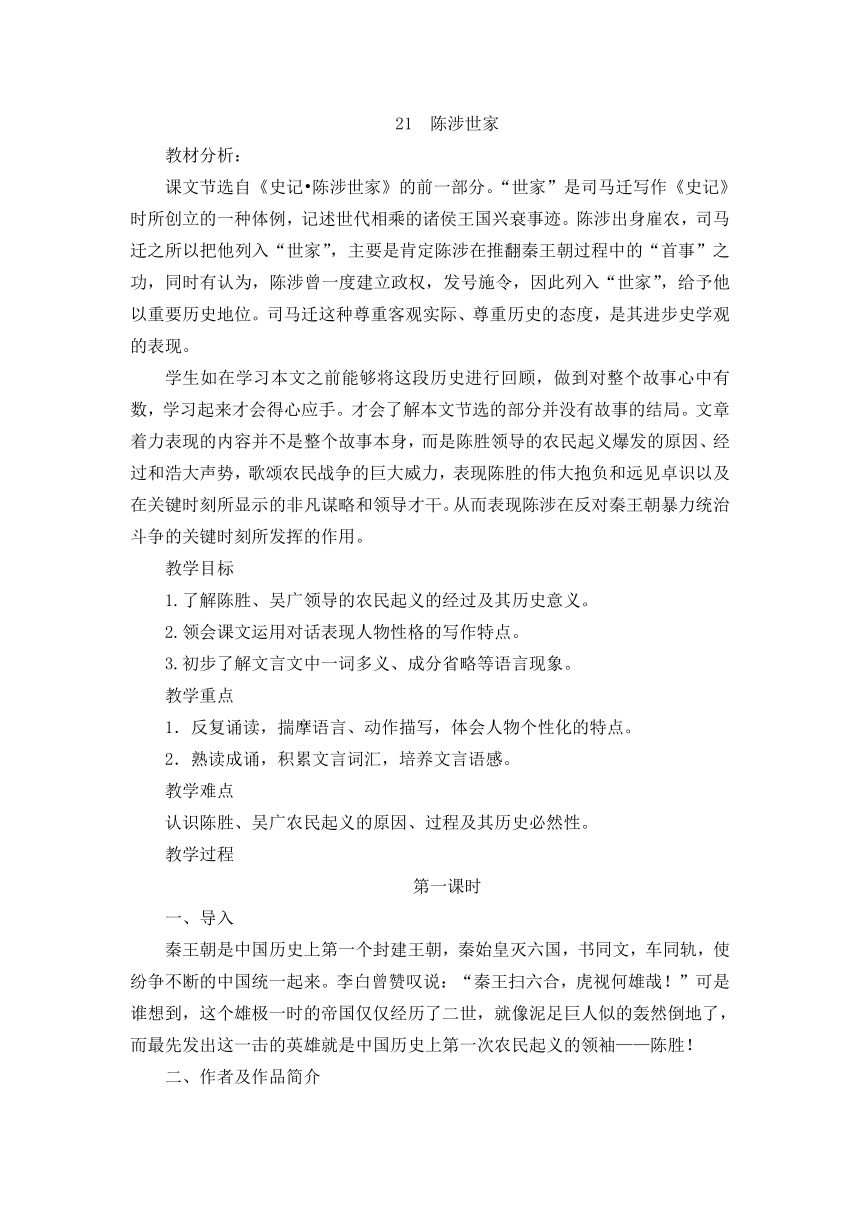 21　陈涉世家

教材分析：

课文节选自《史记•陈涉世家》的前一部分。“世家”是司马迁写作《史记》时所创立的一种体例，记述世代相乘的诸侯王国兴衰事迹。陈涉出身雇农，司马迁之所以把他列入“世家”，主要是肯定陈涉在推翻秦王朝过程中的“首事”之功，同时有认为，陈涉曾一度建立政权，发号施令，因此列入“世家”，给予他以重要历史地位。司马迁这种尊重客观实际、尊重历史的态度，是其进步史学观的表现。

学生如在学习本文之前能够将这段历史进行回顾，做到对整个故事心中有数，学习起来才会得心应手。才会了解本文节选的部分并没有故事的结局。文章着力表现的内容并不是整个故事本身，而是陈胜领导的农民起义爆发的原因、经过和浩大声势，歌颂农民战争的巨大威力，表现陈胜的伟大抱负和远见卓识以及在关键时刻所显示的非凡谋略和领导才干。从而表现陈涉在反对秦王朝暴力统治斗争的关键时刻所发挥的作用。

教学目标

1.了解陈胜、吴广领导的农民起义的经过及其历史意义。

2.领会课文运用对话表现人物性格的写作特点。

3.初步了解文言文中一词多义、成分省略等语言现象。

教学重点

1．反复诵读，揣摩语言、动作描写，体会人物个性化的特点。

2．熟读成诵，积累文言词汇，培养文言语感。

教学难点

认识陈胜、吴广农民起义的原因、过程及其历史必然性。

教学过程

第一课时

一、导入

秦王朝是中国历史上第一个封建王朝，秦始皇灭六国，书同文，车同轨，使纷争不断的中国统一起来。李白曾赞叹说：“秦王扫六合，虎视何雄哉！”可是谁想到，这个雄极一时的帝国仅仅经历了二世，就像泥足巨人似的轰然倒地了，而最先发出这一击的英雄就是中国历史上第一次农民起义的领袖——陈胜！

二、作者及作品简介